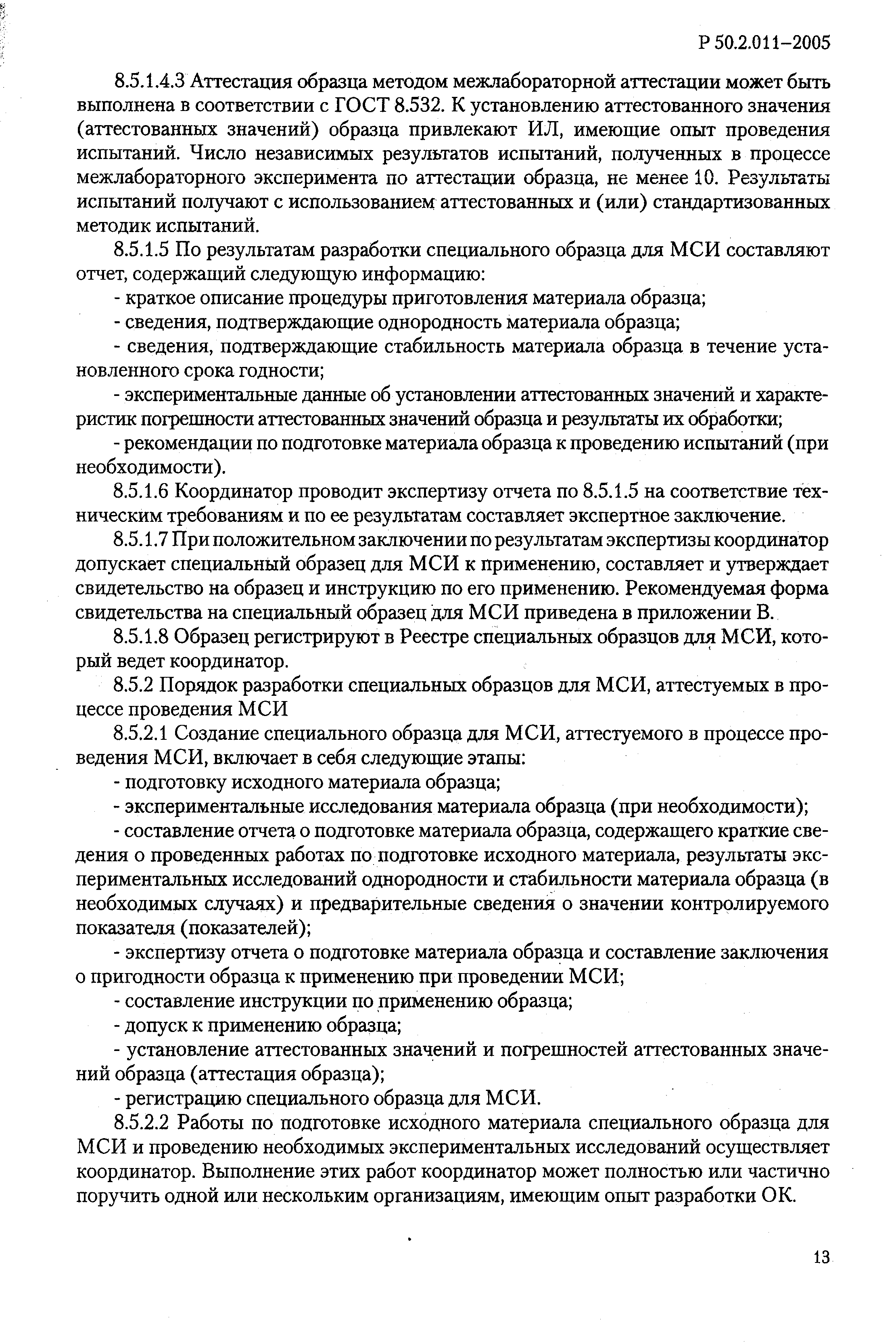 Р 50.2.011–2005

8.5.1.4.3 Аттестация образца методом межлабораторной аттестации может быть выполнена в соответствии с ГОСТ 8.532. К установлению аттестованного значения (аттестованных значений) образца привлекают ИЛ, имеющие опыт проведения испытаний. Число независимых результатов испытаний, полученных в процессе межлабораторного эксперимента по аттестации образца, не менее 10. Результаты испытаний получают с использованием аттестованных и (или) стандартизованных методик испытаний.

8.5.1.5 По результатам разработки специального образца для МСИ составляют отчет, содержащий следующую информацию:

- краткое описание процедуры приготовления материала образца;

- сведения, подтверждающие однородность материала образца;

- сведения, подтверждающие стабильность материала образца в течение установленного срока годности;

- экспериментальные данные об установлении аттестованных значений и характеристик погрешности аттестованных значений образца и результаты их обработки;

- рекомендации по подготовке материала образца к проведению испытаний (при необходимости).

8.5.1.6 Координатор проводит экспертизу отчета по 8.5.1.5 на соответствие техническим требованиям и по ее результатам составляет экспертное заключение.

8.5.1.7 При положительном заключении по результатам экспертизы координатор допускает специальный образец для МСИ к применению, составляет и утверждает свидетельство на образец и инструкцию по его применению. Рекомендуемая форма свидетельства на специальный образец для МСИ приведена в приложении В.

8.5.1.8 Образец регистрируют в Реестре специальных образцов для МСИ, который ведет координатор.

8.5.2 Порядок разработки специальных образцов для МСИ, аттестуемых в процессе проведения МСИ

8.5.2.1 Создание специального образца для МСИ, аттестуемого в процессе проведения МСИ, включает в себя следующие этапы:

- подготовку исходного материала образца;

- экспериментальные исследования материала образца (при необходимости);

- составление отчета о подготовке материала образца, содержащего краткие сведения о проведенных работах по подготовке исходного материала, результаты экспериментальных исследований однородности и стабильности материала образца (в необходимых случаях) и предварительные сведения о значении контролируемого показателя (показателей);

- экспертизу отчета о подготовке материала образца и составление заключения о пригодности образца к применению при проведении МСИ;

- составление инструкции по применению образца;

- допуск к применению образца;

- установление аттестованных значений и погрешностей аттестованных значений образца (аттестация образца);

- регистрацию специального образца для МСИ.

8.5.2.2 Работы по подготовке исходного материала специального образца для МСИ и проведению необходимых экспериментальных исследований осуществляет координатор. Выполнение этих работ координатор может полностью или частично поручить одной или нескольким организациям, имеющим опыт разработки ОК.

13